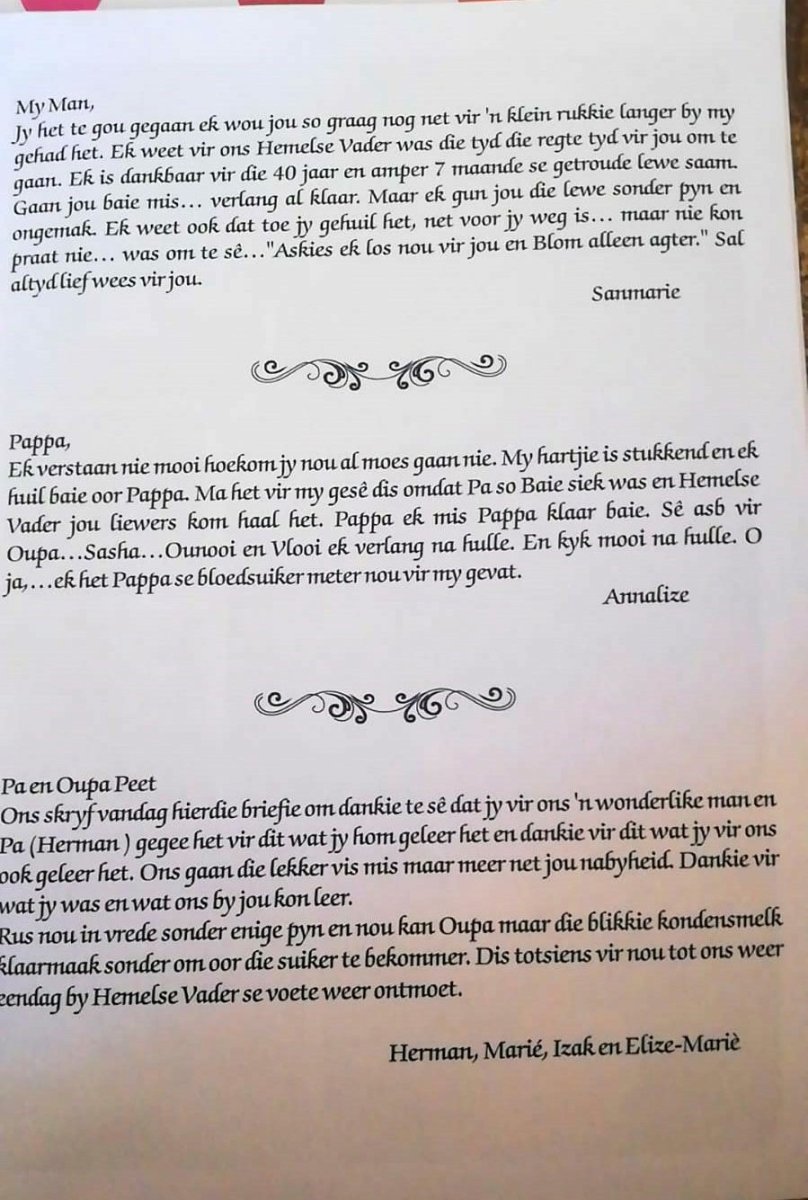 My Man,
Jy het te gou gegaan ek wou jou so graag nog net vir 'n klein rukkie langer by my gehad het. Ek weet vir ons Hemelse Vader was die tyd die regte tyd vir jou om te gaan. Ek is dankbaar vir die 40 jaar en amper 7 maande se getroude lewe saam. Gaan jou baie mis… verlang al klaar. Maar ek gun jou die lewe sonder pyn en ongemak. Ek weet ook dat toe jy gehuil het, net voor jy weg is… maar nie kon praat nie… was om te sê…"Askies ek los nou vir jou en Blom alleen agter." Sal altyd lief wees vir jou.

Sanmarie

Pappa,
Ek verstaan nie mooi hoekom jy nou al moes gaan nie. My hartjie is stukkend en ek huil baie oor Pappa. Ma het vir my gesê dis omdat Pa so Baie siek was en Hemelse Vader jou liewers kom haal het. Pappa ek mis Pappa klaar baie. Sê asb vir Oupa…Sasha…Ounooi en Vlooi ek verlang na hulle. En kyk mooi na hulle. O ja,…ek het Pappa se bloedsuiker meter nou vir my gevat.

Annalize

Pa en Oupa Peet
Ons skryf vandag hierdie briefie om dankie te sê dat jy vir ons 'n wonderlike man en Pa (Herman ) gegee het vir dit wat jy hom geleer het en dankie vir dit wat jy vir ons ook geleer het. Ons gaan die lekker vis mis maar meer net jou nabyheid. Dankie vir wat jy was en wat ons by jou kon leer.
Rus nou in vrede sonder enige pyn en nou kan Oupa maar die blikkie kondensmelk klaarmaak sonder om oor die suiker te bekommer. Dis totsiens vir nou tot ons weer eendag by Hemelse Vader se voete weer ontmoet.

Herman, Marié, Izak en Elize-Mariè